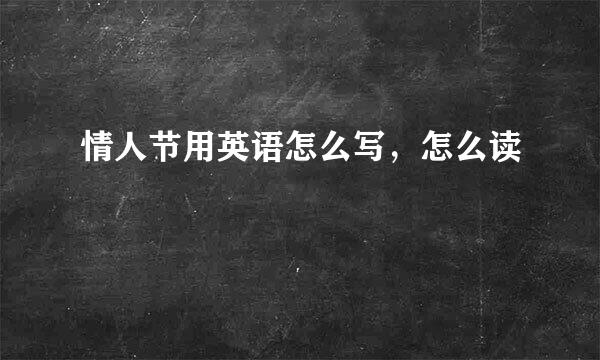 情人节用英语怎么写，怎么读